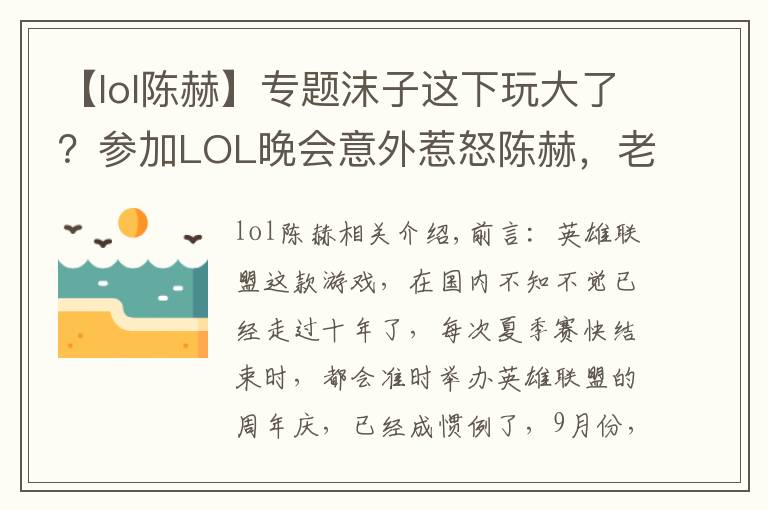 【lol陈赫】专题沫子这下玩大了？参加LOL晚会意外惹怒陈赫，老

lol陈赫相关介绍，前言：英雄联盟这款游戏，在国内不知不觉已经走过十年了，每次夏季赛快结束时，都会准时举办英雄联盟的周年庆，已经成惯例了，9月份，